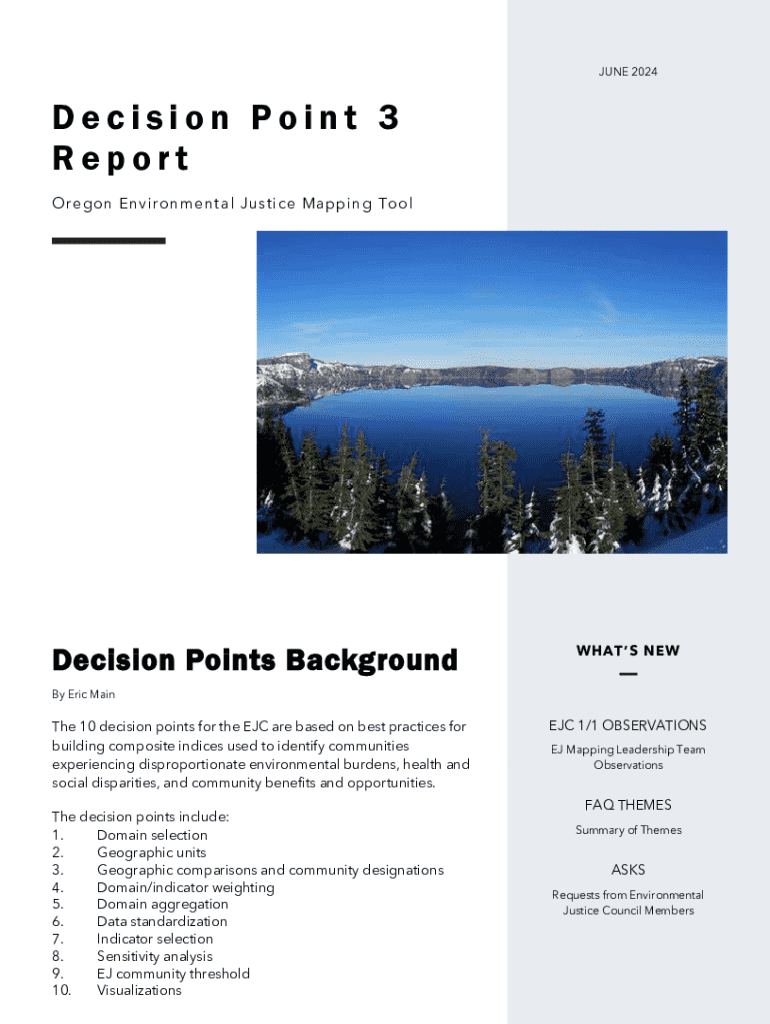 JUNE 2024

Decision Point 3 Report

Oregon Environmental Justice Mapping Tool

Decision Points Background

By Eric Main

The 10 decision points for the EJC are based on best practices for building composite indices used to identify communities experiencing disproportionate environmental burdens, health and social disparities, and community benefits and opportunities.

The decision points include:
1. Domain selection
2. Geographic units
3. Geographic comparisons and community designations
4. Domain/indicator weighting
5. Domain aggregation
6. Data standardization
7. Indicator selection
8. Sensitivity analysis
9. EJ community threshold
10. Visualizations

WHAT'S NEW

EJC 1/1 OBSERVATIONS

EJ Mapping Leadership Team Observations

FAQ THEMES

Summary of Themes

ASKS

Requests from Environmental Justice Council Members